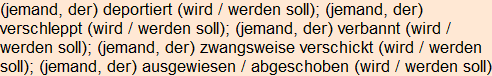 (jemand, der) deportiert (wird / werden soll); (jemand, der) verschleppt (wird / werden soll); (jemand, der) verbannt (wird / werden soll); (jemand, der) zwangsweise verschickt (wird / werden soll); (jemand, der) ausgewiesen / abgeschoben (wird / werden soll)